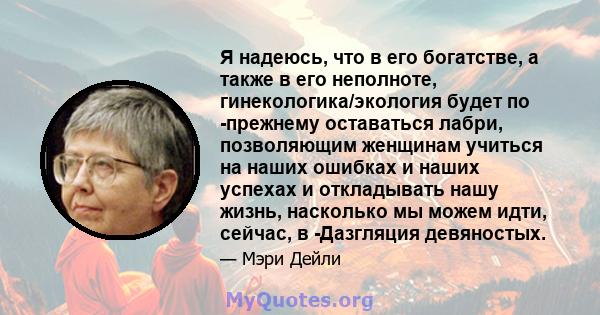 Я надеюсь, что в его богатстве, а также в его неполноте, гинекологика/экология будет по -прежнему оставаться лабри, позволяющим женщинам учиться на наших ошибках и наших успехах и откладывать нашу жизнь, насколько мы можем идти, сейчас, в -Дазгляция девяностых.

— Мэри Дейли

MyQuotes.org